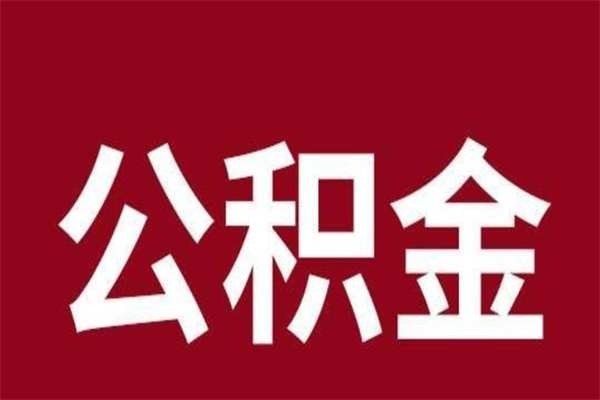 公积金